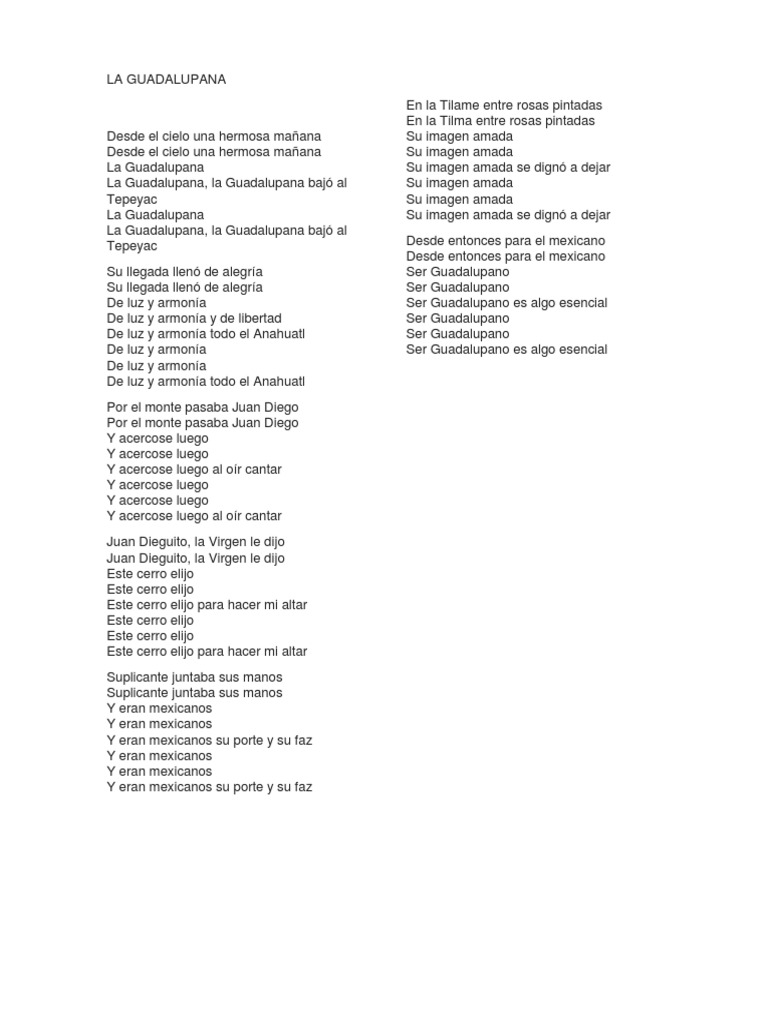 LA GUADALUPANA

Desde el cielo una hermosa mañana
Desde el cielo una hermosa mañana
La Guadalupana
La Guadalupana, la Guadalupana bajó al Tepeyac
La Guadalupana
La Guadalupana, la Guadalupana bajó al Tepeyac

Su llegada llenó de alegría
Su llegada llenó de alegría
De luz y armonía
De luz y armonía y de libertad
De luz y armonía todo el Anahuatl
De luz y armonía
De luz y armonía
De luz y armonía todo el Anahuatl

Por el monte pasaba Juan Diego
Por el monte pasaba Juan Diego
Y acercose luego
Y acercose luego
Y acercose luego al oír cantar
Y acercose luego
Y acercose luego
Y acercose luego al oír cantar

Juan Dieguito, la Virgen le dijo
Juan Dieguito, la Virgen le dijo
Este cerro elijo
Este cerro elijo
Este cerro elijo para hacer mi altar
Este cerro elijo
Este cerro elijo
Este cerro elijo para hacer mi altar

Suplicante juntaba sus manos
Suplicante juntaba sus manos
Y eran mexicanos
Y eran mexicanos
Y eran mexicanos su porte y su faz
Y eran mexicanos
Y eran mexicanos
Y eran mexicanos su porte y su faz

En la Tilame entre rosas pintadas
En la Tilma entre rosas pintadas
Su imagen amada
Su imagen amada
Su imagen amada se dignó a dejar
Su imagen amada
Su imagen amada
Su imagen amada se dignó a dejar

Desde entonces para el mexicano
Desde entonces para el mexicano
Ser Guadalupano
Ser Guadalupano
Ser Guadalupano es algo esencial
Ser Guadalupano
Ser Guadalupano
Ser Guadalupano es algo esencial